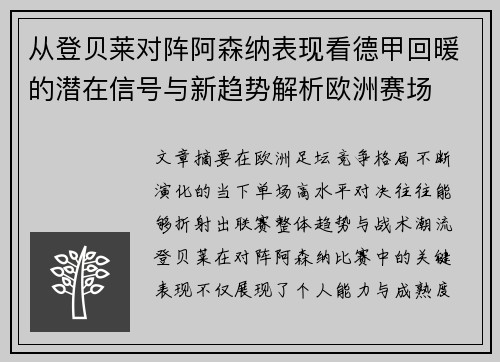 从登贝莱对阵阿森纳表现看德甲回暖的潜在信号与新趋势解析欧洲赛场

文章摘要在欧洲足坛竞争格局不断演化的当下单场高水平对决往往能够折射出联赛整体趋势与战术潮流登贝莱在对阵阿森纳比赛中的关键表现不仅展现了个人能力与成熟度